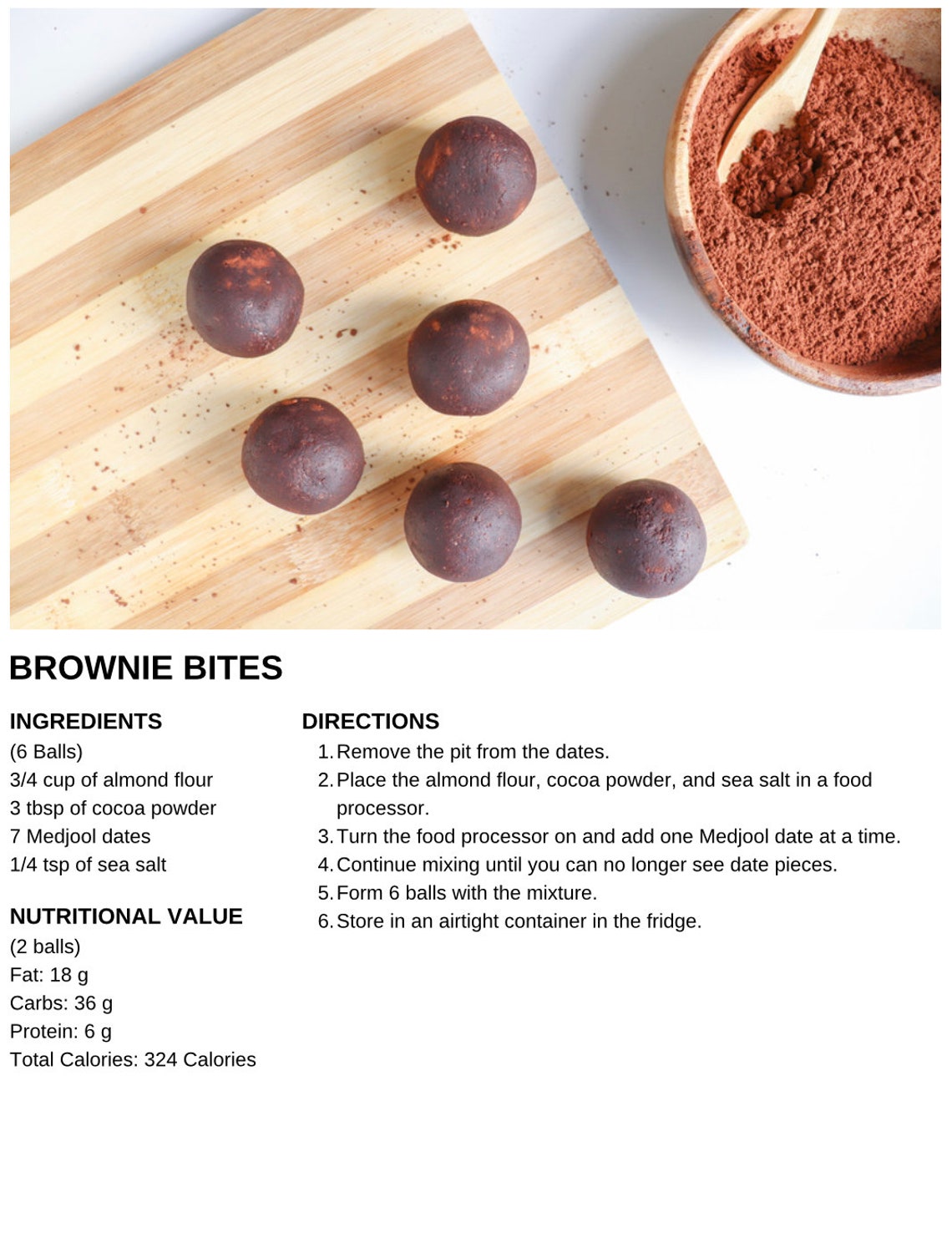 BROWNIE BITES

INGREDIENTS
(6 Balls)
3/4 cup of almond flour
3 tbsp of cocoa powder
7 Medjool dates
1/4 tsp of sea salt

NUTRITIONAL VALUE
(2 balls)
Fat: 18 g
Carbs: 36 g
Protein: 6 g
Total Calories: 324 Calories

DIRECTIONS
1. Remove the pit from the dates.
2. Place the almond flour, cocoa powder, and sea salt in a food processor.
3. Turn the food processor on and add one Medjool date at a time.
4. Continue mixing until you can no longer see date pieces.
5. Form 6 balls with the mixture.
6. Store in an airtight container in the fridge.